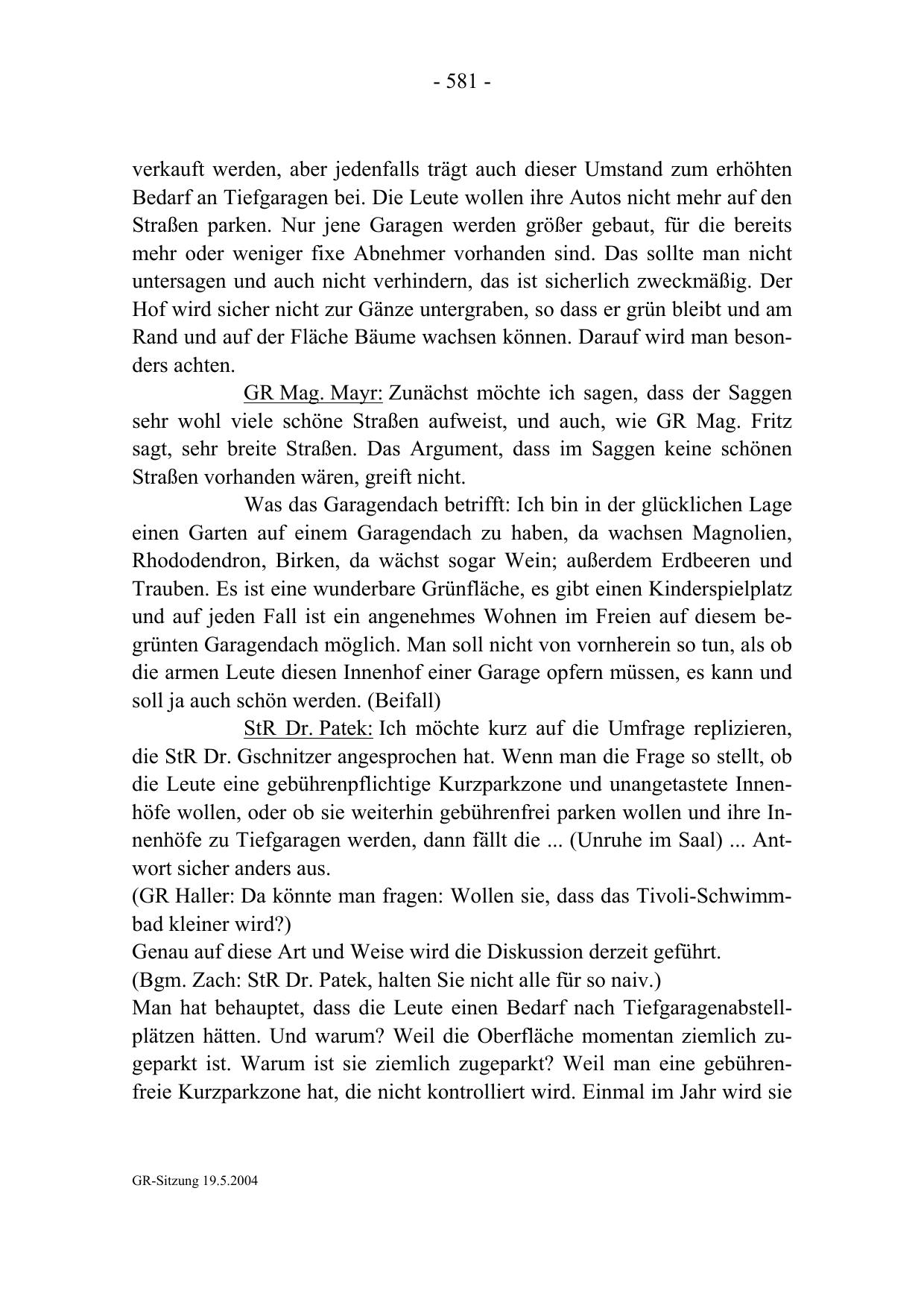 - 581 -

verkauft werden, aber jedenfalls trägt auch dieser Umstand zum erhöhten Bedarf an Tiefgaragen bei. Die Leute wollen ihre Autos nicht mehr auf den Straßen parken. Nur jene Garagen werden größer gebaut, für die bereits mehr oder weniger fixe Abnehmer vorhanden sind. Das sollte man nicht untersagen und auch nicht verhindern, das ist sicherlich zweckmäßig. Der Hof wird sicher nicht zur Gänze untergraben, so dass er grün bleibt und am Rand und auf der Fläche Bäume wachsen können. Darauf wird man besonders achten.

GR Mag. Mayr: Zunächst möchte ich sagen, dass der Saggen sehr wohl viele schöne Straßen aufweist, und auch, wie GR Mag. Fritz sagt, sehr breite Straßen. Das Argument, dass im Saggen keine schönen Straßen vorhanden wären, greift nicht.

Was das Garagendach betrifft: Ich bin in der glücklichen Lage einen Garten auf einem Garagendach zu haben, da wachsen Magnolien, Rhododendron, Birken, da wächst sogar Wein; außerdem Erdbeeren und Trauben. Es ist eine wunderbare Grünfläche, es gibt einen Kinderspielplatz und auf jeden Fall ist ein angenehmes Wohnen im Freien auf diesem begrünten Garagendach möglich. Man soll nicht von vornherein so tun, als ob die armen Leute diesen Innenhof einer Garage opfern müssen, es kann und soll ja auch schön werden. (Beifall)

StR Dr. Patek: Ich möchte kurz auf die Umfrage replizieren, die StR Dr. Gschnitzer angesprochen hat. Wenn man die Frage so stellt, ob die Leute eine gebührenpflichtige Kurzparkzone und unangetastete Innenhöfe wollen, oder ob sie weiterhin gebührenfrei parken wollen und ihre Innenhöfe zu Tiefgaragen werden, dann fällt die ... (Unruhe im Saal) ... Antwort sicher anders aus.
(GR Haller: Da könnte man fragen: Wollen sie, dass das Tivoli-Schwimmbad kleiner wird?)
Genau auf diese Art und Weise wird die Diskussion derzeit geführt.
(Bgm. Zach: StR Dr. Patek, halten Sie nicht alle für so naiv.)
Man hat behauptet, dass die Leute einen Bedarf nach Tiefgaragenabstellplätzen hätten. Und warum? Weil die Oberfläche momentan ziemlich zugeparkt ist. Warum ist sie ziemlich zugeparkt? Weil man eine gebührenfreie Kurzparkzone hat, die nicht kontrolliert wird. Einmal im Jahr wird sie

GR-Sitzung 19.5.2004